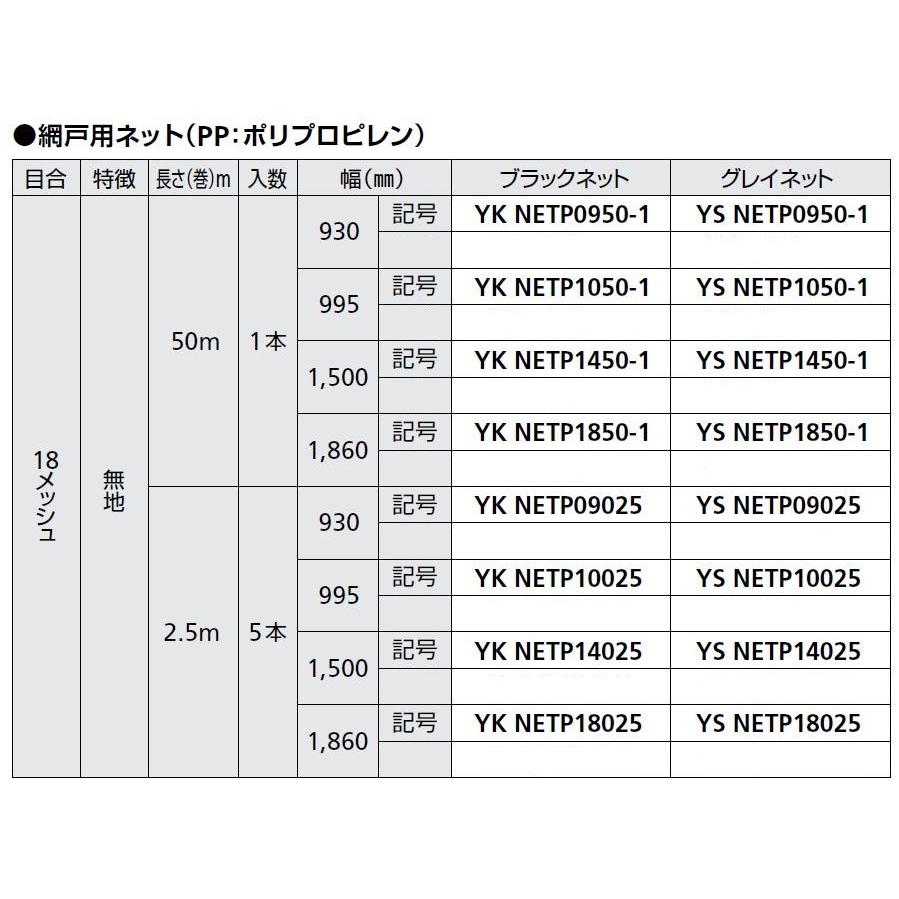 ●網戸用ネット(PP:ポリプロピレン)

| 目合 | 特徴 | 長さ(巻)m | 入数 | 幅(mm) | | ブラックネット | グレイネット |
|---|---|---|---|---|---|---|---|
| 18メッシュ | 無地 | 50m | 1本 | 930 | 記号 | YK NETP0950-1 | YS NETP0950-1 |
| | | | | | | | |
| | | | | 995 | 記号 | YK NETP1050-1 | YS NETP1050-1 |
| | | | | | | | |
| | | | | 1,500 | 記号 | YK NETP1450-1 | YS NETP1450-1 |
| | | | | | | | |
| | | | | 1,860 | 記号 | YK NETP1850-1 | YS NETP1850-1 |
| | | | | | | | |
| | | 2.5m | 5本 | 930 | 記号 | YK NETP09025 | YS NETP09025 |
| | | | | | | | |
| | | | | 995 | 記号 | YK NETP10025 | YS NETP10025 |
| | | | | | | | |
| | | | | 1,500 | 記号 | YK NETP14025 | YS NETP14025 |
| | | | | | | | |
| | | | | 1,860 | 記号 | YK NETP18025 | YS NETP18025 |
| | | | | | | | |